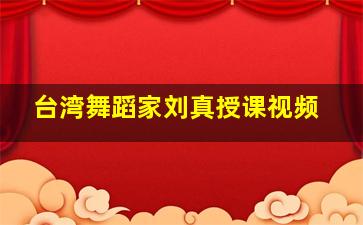 台湾舞蹈家刘真授课视频